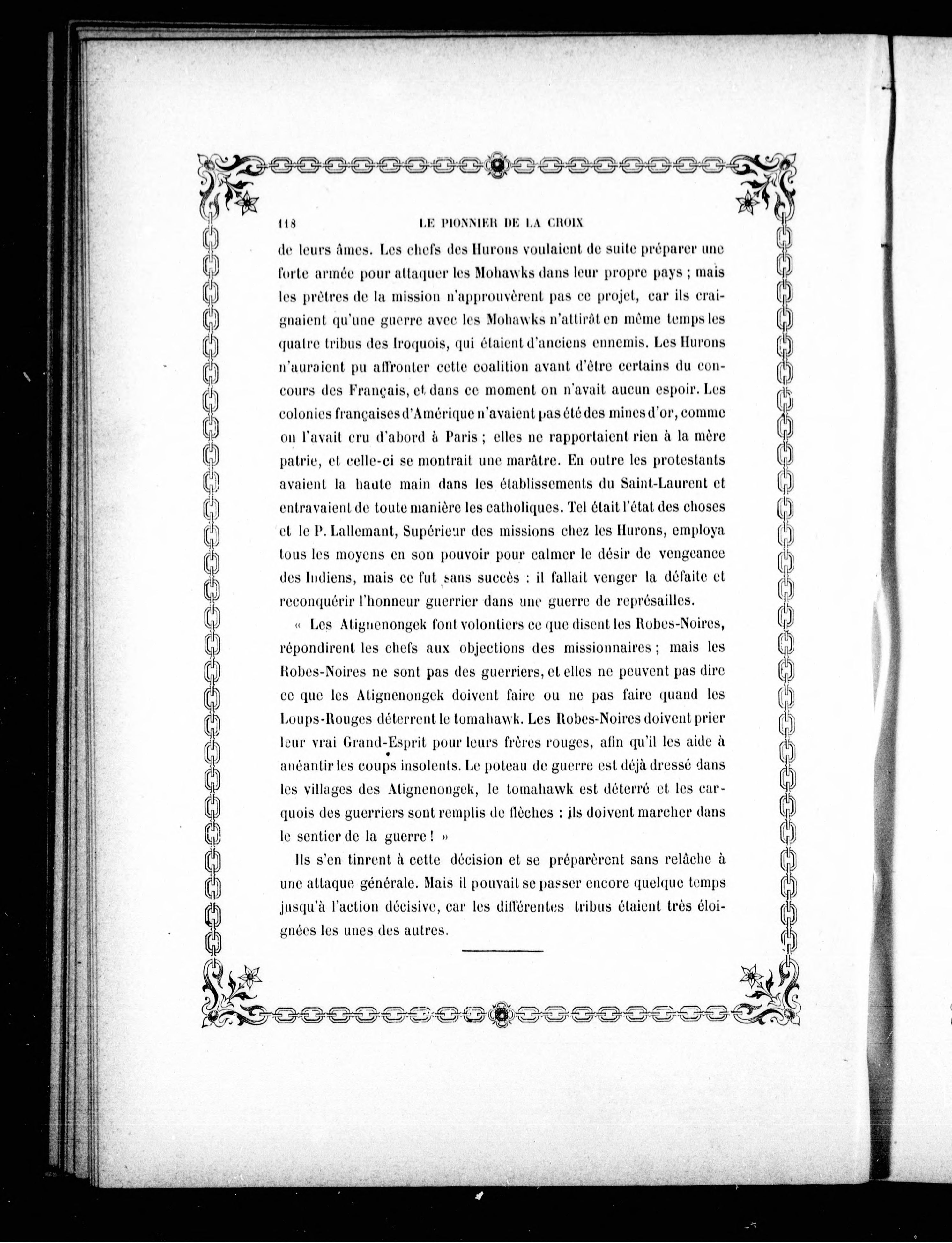 118 LE PIONNIER DE LA CROIX

de leurs âmes. Les chefs des Hurons voulaient de suite préparer une forte armée pour attaquer les Mohawks dans leur propre pays ; mais les prêtres de la mission n'approuvèrent pas ce projet, car ils craignaient qu'une guerre avec les Mohawks n'attirât en même temps les quatre tribus des Iroquois, qui étaient d'anciens ennemis. Les Hurons n'auraient pu affronter cette coalition avant d'être certains du concours des Français, et dans ce moment on n'avait aucun espoir. Les colonies françaises d'Amérique n'avaient pas été des mines d'or, comme on l'avait cru d'abord à Paris ; elles ne rapportaient rien à la mère patrie, et celle-ci se montrait une marâtre. En outre les protestants avaient la haute main dans les établissements du Saint-Laurent et entravaient de toute manière les catholiques. Tel était l'état des choses et le P. Lallemant, Supérieur des missions chez les Hurons, employa tous les moyens en son pouvoir pour calmer le désir de vengeance des Indiens, mais ce fut sans succès : il fallait venger la défaite et reconquérir l'honneur guerrier dans une guerre de représailles.

« Les Atignenongek font volontiers ce que disent les Robes-Noires, répondirent les chefs aux objections des missionnaires ; mais les Robes-Noires ne sont pas des guerriers, et elles ne peuvent pas dire ce que les Atignenongek doivent faire ou ne pas faire quand les Loups-Rouges déterrent le tomahawk. Les Robes-Noires doivent prier leur vrai Grand-Esprit pour leurs frères rouges, afin qu'il les aide à anéantir les coups insolents. Le poteau de guerre est déjà dressé dans les villages des Atignenongek, le tomahawk est déterré et les carquois des guerriers sont remplis de flèches : ils doivent marcher dans le sentier de la guerre ! »

Ils s'en tinrent à cette décision et se préparèrent sans relâche à une attaque générale. Mais il pouvait se passer encore quelque temps jusqu'à l'action décisive, car les différentes tribus étaient très éloignées les unes des autres.